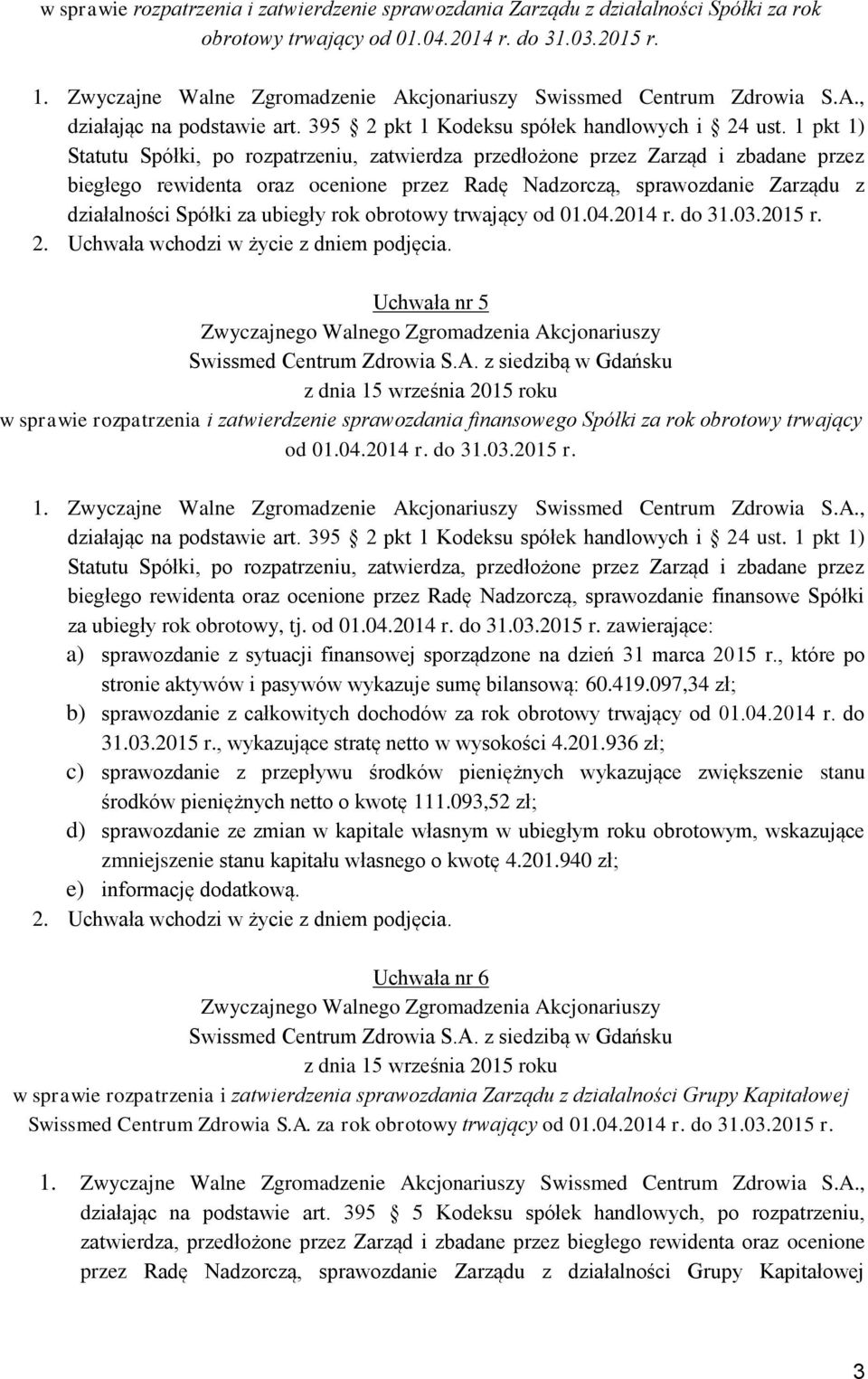 w sprawie rozpatrzenia i zatwierdzenie sprawozdania Zarządu z działalności Spółki za rok obrotowy trwający od 01.04.2014 r. do 31.03.2015 r.

1. Zwyczajne Walne Zgromadzenie Akcjonariuszy Swissmed Centrum Zdrowia S.A., działając na podstawie art. 395 2 pkt 1 Kodeksu spółek handlowych i 24 ust. 1 pkt 1) Statutu Spółki, po rozpatrzeniu, zatwierdza przedłożone przez Zarząd i zbadane przez biegłego rewidenta oraz ocenione przez Radę Nadzorczą, sprawozdanie Zarządu z działalności Spółki za ubiegły rok obrotowy trwający od 01.04.2014 r. do 31.03.2015 r.
2. Uchwała wchodzi w życie z dniem podjęcia.

Uchwała nr 5
Zwyczajnego Walnego Zgromadzenia Akcjonariuszy
Swissmed Centrum Zdrowia S.A. z siedzibą w Gdańsku
z dnia 15 września 2015 roku
w sprawie rozpatrzenia i zatwierdzenie sprawozdania finansowego Spółki za rok obrotowy trwający od 01.04.2014 r. do 31.03.2015 r.

1. Zwyczajne Walne Zgromadzenie Akcjonariuszy Swissmed Centrum Zdrowia S.A., działając na podstawie art. 395 2 pkt 1 Kodeksu spółek handlowych i 24 ust. 1 pkt 1) Statutu Spółki, po rozpatrzeniu, zatwierdza, przedłożone przez Zarząd i zbadane przez biegłego rewidenta oraz ocenione przez Radę Nadzorczą, sprawozdanie finansowe Spółki za ubiegły rok obrotowy, tj. od 01.04.2014 r. do 31.03.2015 r. zawierające:
a) sprawozdanie z sytuacji finansowej sporządzone na dzień 31 marca 2015 r., które po stronie aktywów i pasywów wykazuje sumę bilansową: 60.419.097,34 zł;
b) sprawozdanie z całkowitych dochodów za rok obrotowy trwający od 01.04.2014 r. do 31.03.2015 r., wykazujące stratę netto w wysokości 4.201.936 zł;
c) sprawozdanie z przepływu środków pieniężnych wykazujące zwiększenie stanu środków pieniężnych netto o kwotę 111.093,52 zł;
d) sprawozdanie ze zmian w kapitale własnym w ubiegłym roku obrotowym, wskazujące zmniejszenie stanu kapitału własnego o kwotę 4.201.940 zł;
e) informację dodatkową.
2. Uchwała wchodzi w życie z dniem podjęcia.

Uchwała nr 6
Zwyczajnego Walnego Zgromadzenia Akcjonariuszy
Swissmed Centrum Zdrowia S.A. z siedzibą w Gdańsku
z dnia 15 września 2015 roku
w sprawie rozpatrzenia i zatwierdzenia sprawozdania Zarządu z działalności Grupy Kapitałowej Swissmed Centrum Zdrowia S.A. za rok obrotowy trwający od 01.04.2014 r. do 31.03.2015 r.

1. Zwyczajne Walne Zgromadzenie Akcjonariuszy Swissmed Centrum Zdrowia S.A., działając na podstawie art. 395 5 Kodeksu spółek handlowych, po rozpatrzeniu, zatwierdza, przedłożone przez Zarząd i zbadane przez biegłego rewidenta oraz ocenione przez Radę Nadzorczą, sprawozdanie Zarządu z działalności Grupy Kapitałowej

3